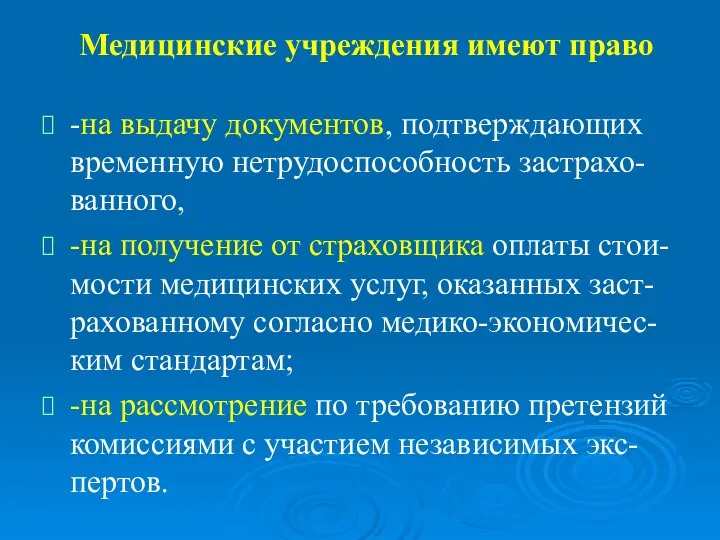 Медицинские учреждения имеют право

-на выдачу документов, подтверждающих временную нетрудоспособность застрахованного,

-на получение от страховщика оплаты стоимости медицинских услуг, оказанных застрахованному согласно медико-экономическим стандартам;

-на рассмотрение по требованию претензий комиссиями с участием независимых экспертов.